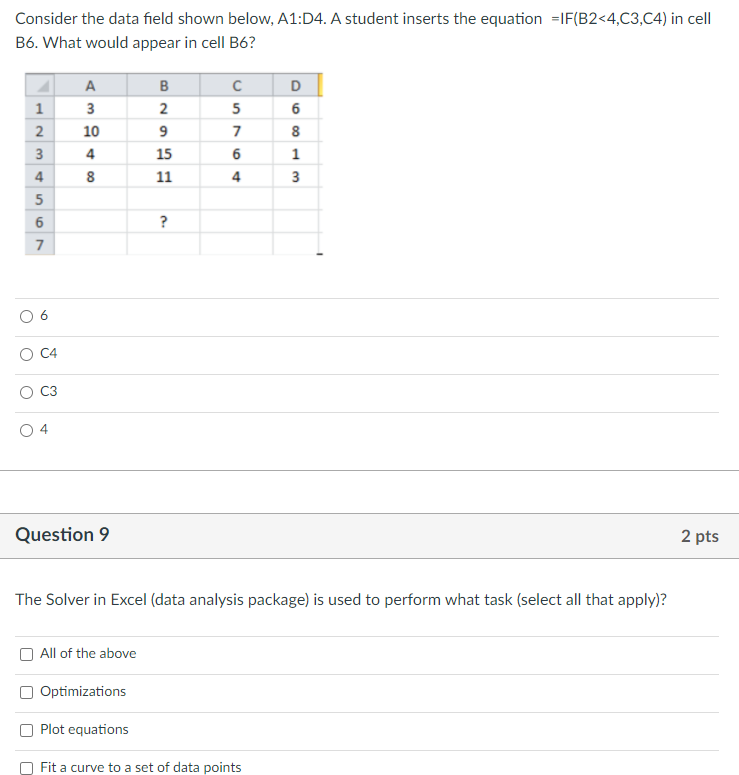 Consider the data field shown below, A1:D4. A student inserts the equation =IF(B2<4,C3,C4) in cell B6. What would appear in cell B6?

|   | A | B | C | D |
|---|---|---|---|---|
| 1 | 3 | 2 | 5 | 6 |
| 2 | 10 | 9 | 7 | 8 |
| 3 | 4 | 15 | 6 | 1 |
| 4 | 8 | 11 | 4 | 3 |
| 5 |  |  |  |  |
| 6 |  | ? |  |  |
| 7 |  |  |  |  |

6

C4

C3

4

Question 9

2 pts

The Solver in Excel (data analysis package) is used to perform what task (select all that apply)?

All of the above

Optimizations

Plot equations

Fit a curve to a set of data points